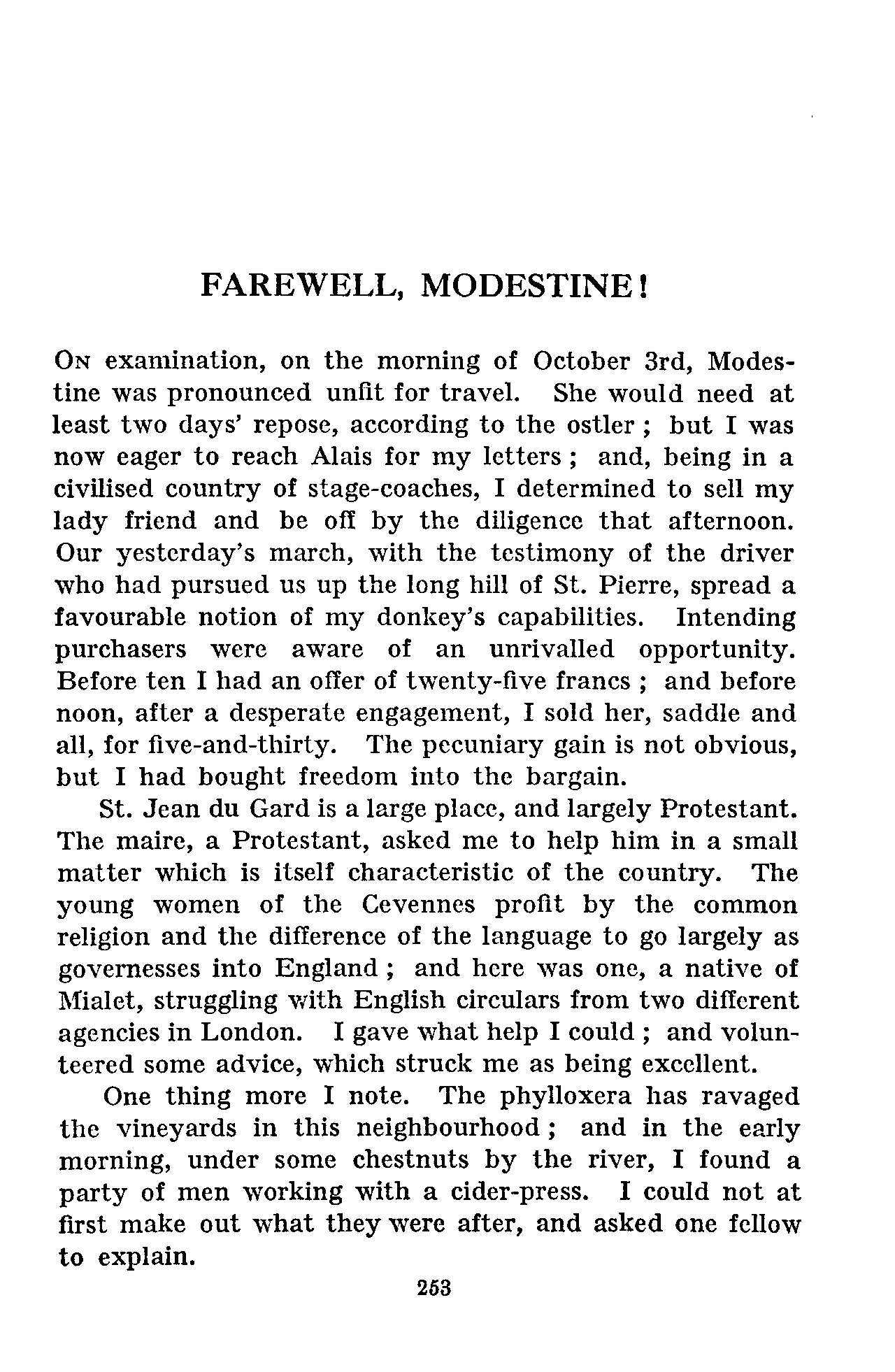 FAREWELL, MODESTINE!

On examination, on the morning of October 3rd, Modestine was pronounced unfit for travel. She would need at least two days' repose, according to the ostler; but I was now eager to reach Alais for my letters; and, being in a civilised country of stage-coaches, I determined to sell my lady friend and be off by the diligence that afternoon. Our yesterday's march, with the testimony of the driver who had pursued us up the long hill of St. Pierre, spread a favourable notion of my donkey's capabilities. Intending purchasers were aware of an unrivalled opportunity. Before ten I had an offer of twenty-five francs; and before noon, after a desperate engagement, I sold her, saddle and all, for five-and-thirty. The pecuniary gain is not obvious, but I had bought freedom into the bargain.

St. Jean du Gard is a large place, and largely Protestant. The maire, a Protestant, asked me to help him in a small matter which is itself characteristic of the country. The young women of the Cevennes profit by the common religion and the difference of the language to go largely as governesses into England; and here was one, a native of Mialet, struggling with English circulars from two different agencies in London. I gave what help I could; and volunteered some advice, which struck me as being excellent.

One thing more I note. The phylloxera has ravaged the vineyards in this neighbourhood; and in the early morning, under some chestnuts by the river, I found a party of men working with a cider-press. I could not at first make out what they were after, and asked one fellow to explain.

253